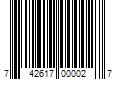 7 42617 00002 7